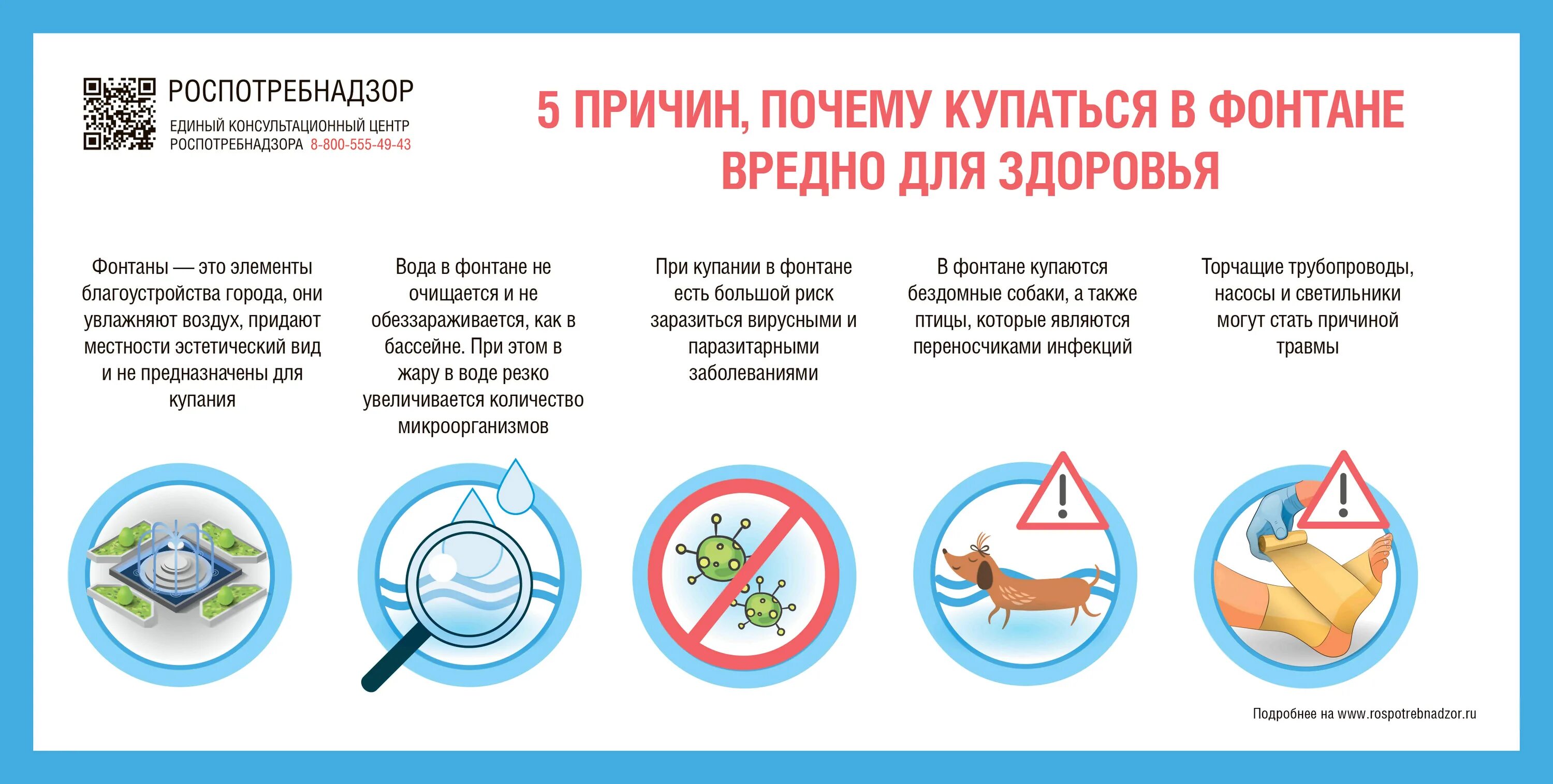 РОСПОТРЕБНАДЗОР
ЕДИНЫЙ КОНСУЛЬТАЦИОННЫЙ ЦЕНТР РОСПОТРЕБНАДЗОРА 8-800-555-49-43

5 ПРИЧИН, ПОЧЕМУ КУПАТЬСЯ В ФОНТАНЕ ВРЕДНО ДЛЯ ЗДОРОВЬЯ

Фонтаны — это элементы благоустройства города, они увлажняют воздух, придают местности эстетический вид и не предназначены для купания

Вода в фонтане не очищается и не обеззараживается, как в бассейне. При этом в жару в воде резко увеличивается количество микроорганизмов

При купании в фонтане есть большой риск заразиться вирусными и паразитарными заболеваниями

В фонтане купаются бездомные собаки, а также птицы, которые являются переносчиками инфекций

Торчащие трубопроводы, насосы и светильники могут стать причиной травмы

Подробнее на www.rospotrebnadzor.ru